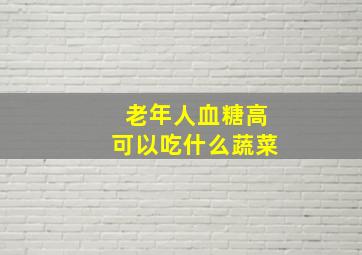 老年人血糖高
可以吃什么蔬菜